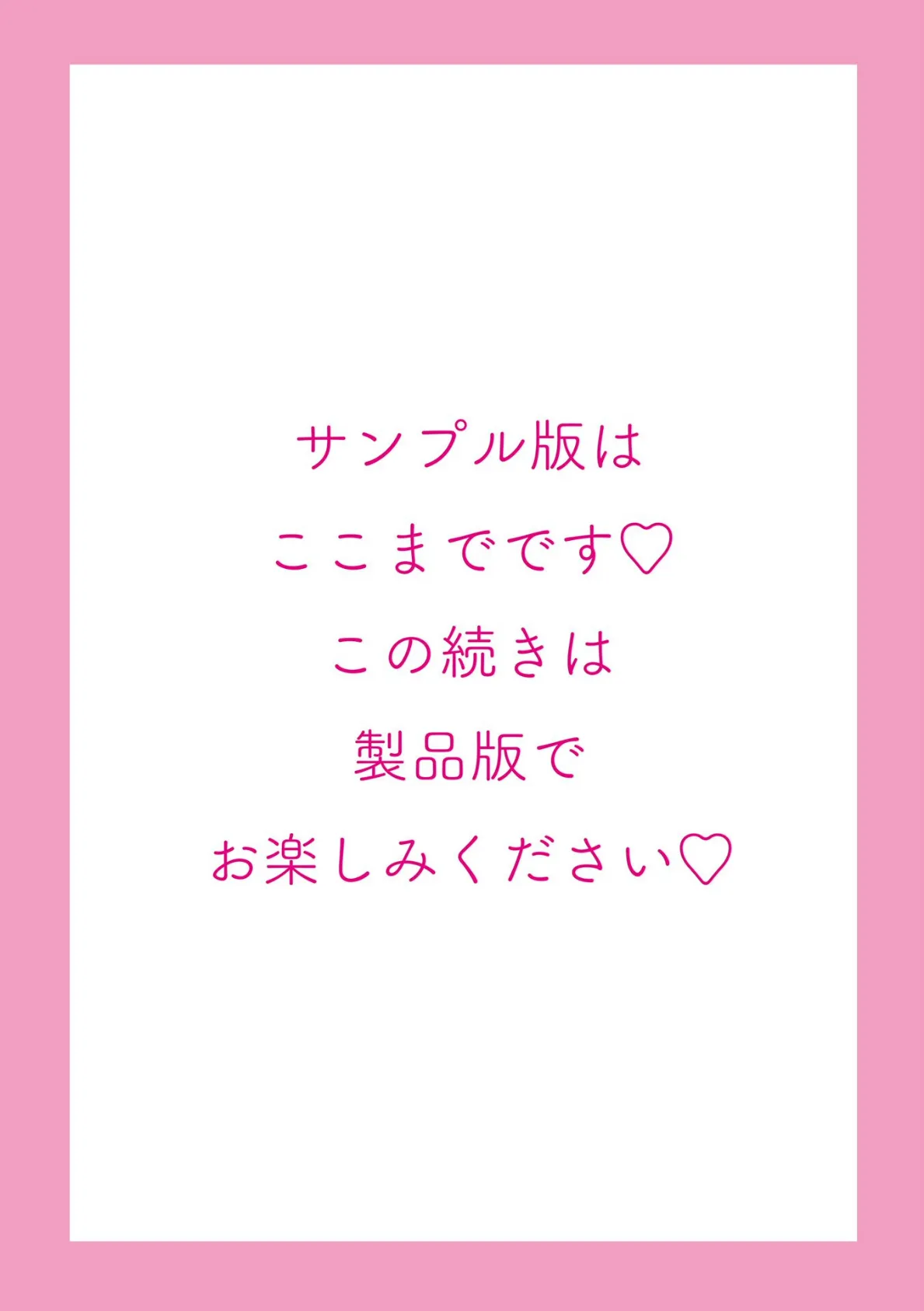 サンプル版は
ここまでです♡
この続きは
製品版で
お楽しみください♡